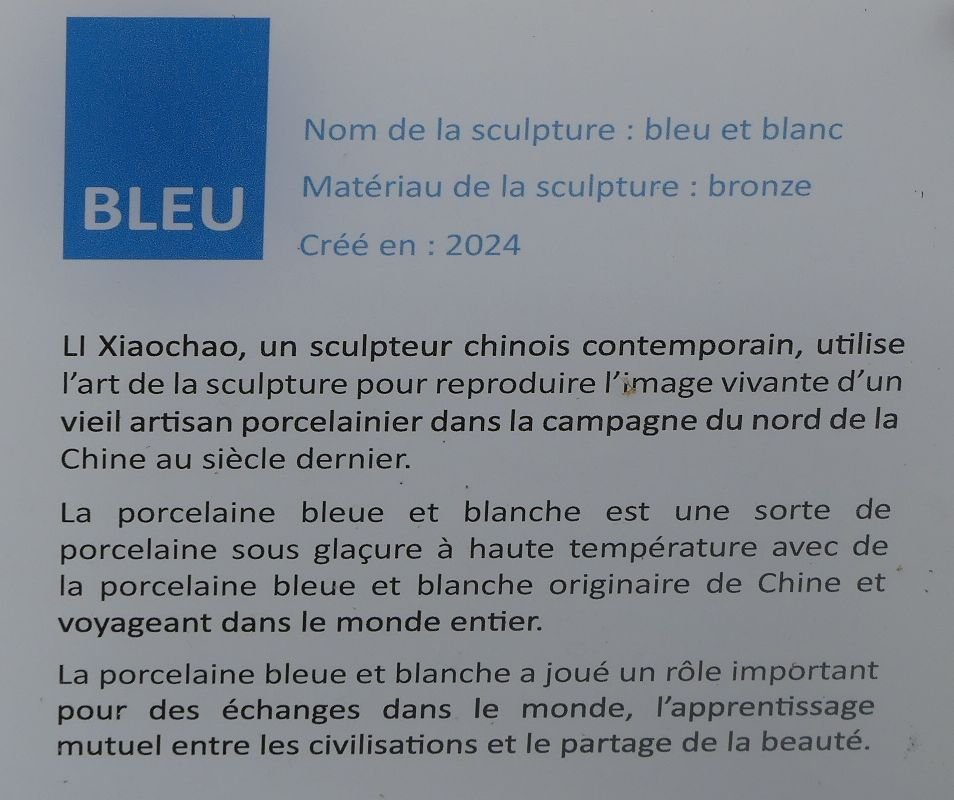 BLEU

Nom de la sculpture : bleu et blanc

Matériau de la sculpture : bronze

Créé en : 2024

LI Xiaochao, un sculpteur chinois contemporain, utilise l'art de la sculpture pour reproduire l'image vivante d'un vieil artisan porcelainier dans la campagne du nord de la Chine au siècle dernier.

La porcelaine bleue et blanche est une sorte de porcelaine sous glaçure à haute température avec de la porcelaine bleue et blanche originaire de Chine et voyageant dans le monde entier.

La porcelaine bleue et blanche a joué un rôle important pour des échanges dans le monde, l'apprentissage mutuel entre les civilisations et le partage de la beauté.